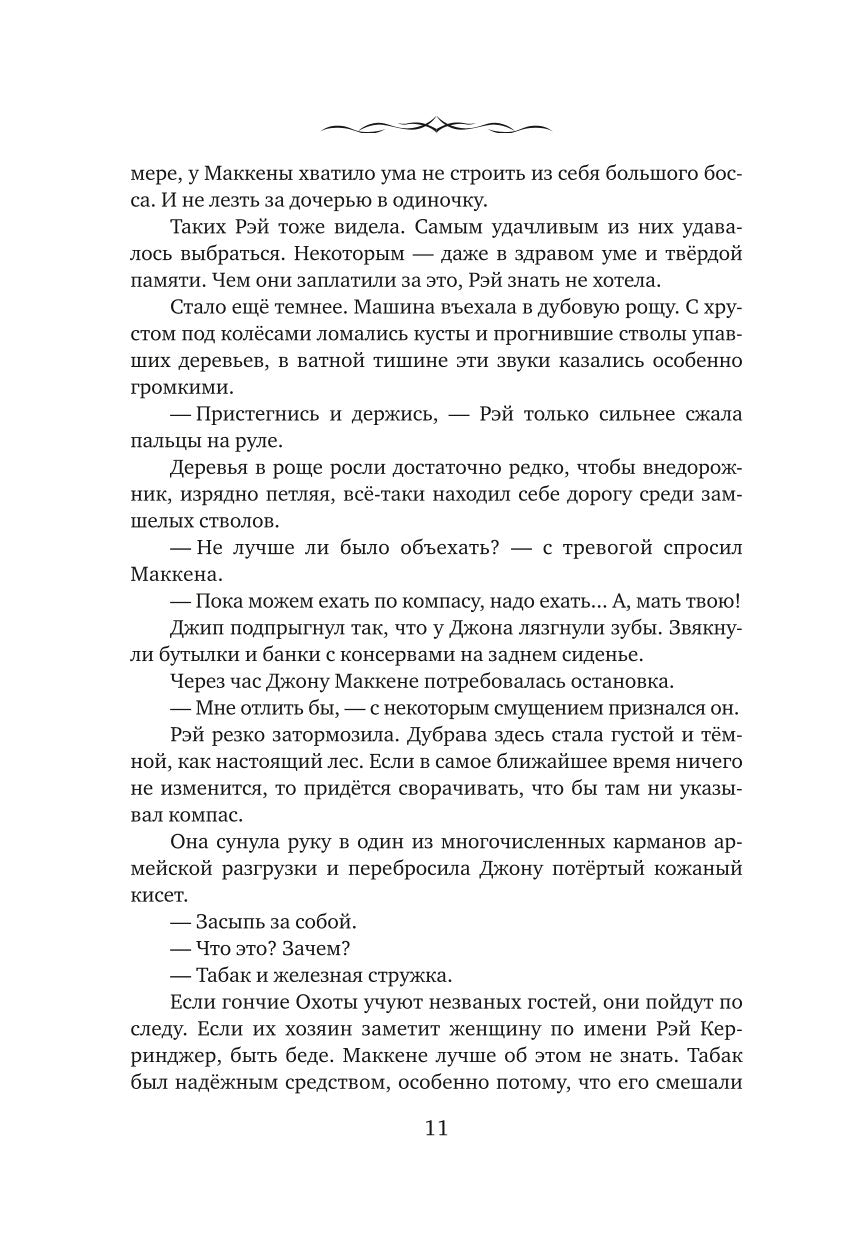 мере, у Маккены хватило ума не строить из себя большого босса. И не лезть за дочерью в одиночку.

Таких Рэй тоже видела. Самым удачливым из них удавалось выбраться. Некоторым — даже в здравом уме и твёрдой памяти. Чем они заплатили за это, Рэй знать не хотела.

Стало ещё темнее. Машина въехала в дубовую рощу. С хрустом под колёсами ломались кусты и прогнившие стволы упавших деревьев, в ватной тишине эти звуки казались особенно громкими.

— Пристегнись и держись, — Рэй только сильнее сжала пальцы на руле.

Деревья в роще росли достаточно редко, чтобы внедорожник, изрядно петляя, всё-таки находил себе дорогу среди замшелых стволов.

— Не лучше ли было объехать? — с тревогой спросил Маккена.

— Пока можем ехать по компасу, надо ехать... А, мать твою!

Джип подпрыгнул так, что у Джона лязгнули зубы. Звякнули бутылки и банки с консервами на заднем сиденье.

Через час Джону Маккене потребовалась остановка.

— Мне отлить бы, — с некоторым смущением признался он.

Рэй резко затормозила. Дубрава здесь стала густой и тёмной, как настоящий лес. Если в самое ближайшее время ничего не изменится, то придётся сворачивать, что бы там ни указывал компас.

Она сунула руку в один из многочисленных карманов армейской разгрузки и перебросила Джону потёртый кожаный кисет.

— Засыпь за собой.

— Что это? Зачем?

— Табак и железная стружка.

Если гончие Охоты учуют незваных гостей, они пойдут по следу. Если их хозяин заметит женщину по имени Рэй Керринджер, быть беде. Маккене лучше об этом не знать. Табак был надёжным средством, особенно потому, что его смешали

11